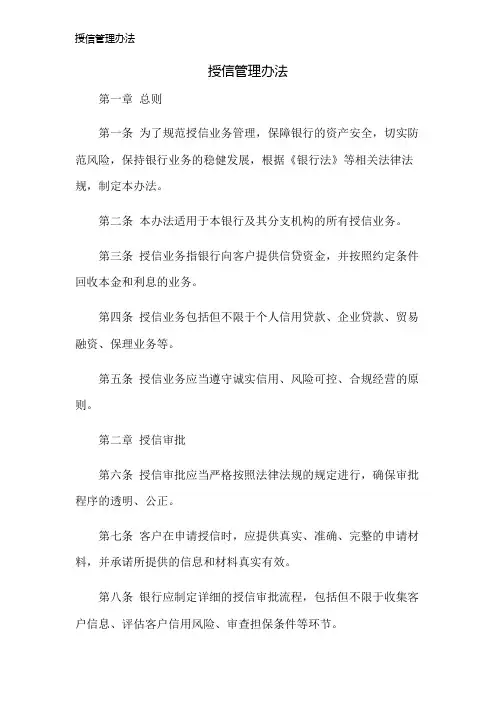 授信管理办法

授信管理办法

第一章 总则

第一条 为了规范授信业务管理，保障银行的资产安全，切实防范风险，保持银行业务的稳健发展，根据《银行法》等相关法律法规，制定本办法。

第二条 本办法适用于本银行及其分支机构的所有授信业务。

第三条 授信业务指银行向客户提供信贷资金，并按照约定条件回收本金和利息的业务。

第四条 授信业务包括但不限于个人信用贷款、企业贷款、贸易融资、保理业务等。

第五条 授信业务应当遵守诚实信用、风险可控、合规经营的原则。

第二章 授信审批

第六条 授信审批应当严格按照法律法规的规定进行，确保审批程序的透明、公正。

第七条 客户在申请授信时，应提供真实、准确、完整的申请材料，并承诺所提供的信息和材料真实有效。

第八条 银行应制定详细的授信审批流程，包括但不限于收集客户信息、评估客户信用风险、审查担保条件等环节。